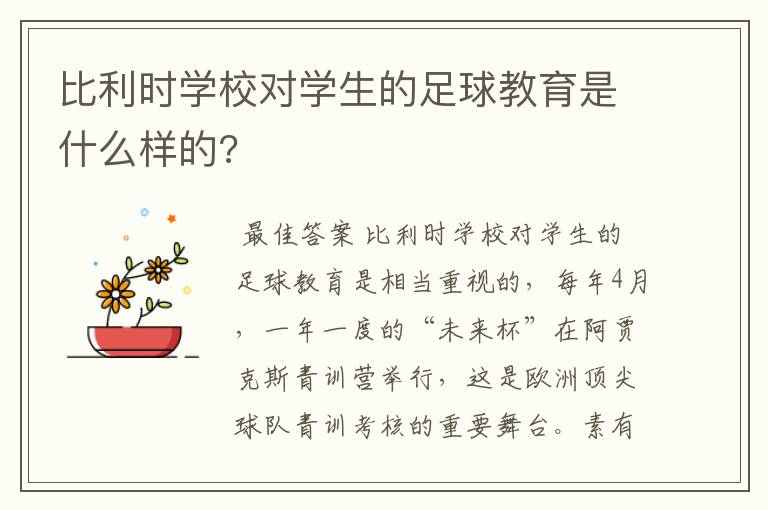 比利时学校对学生的足球教育是什么样的?

最佳答案 比利时学校对学生的足球教育是相当重视的，每年4月，一年一度的“未来杯”在阿贾克斯青训营举行，这是欧洲顶尖球队青训考核的重要舞台。素有